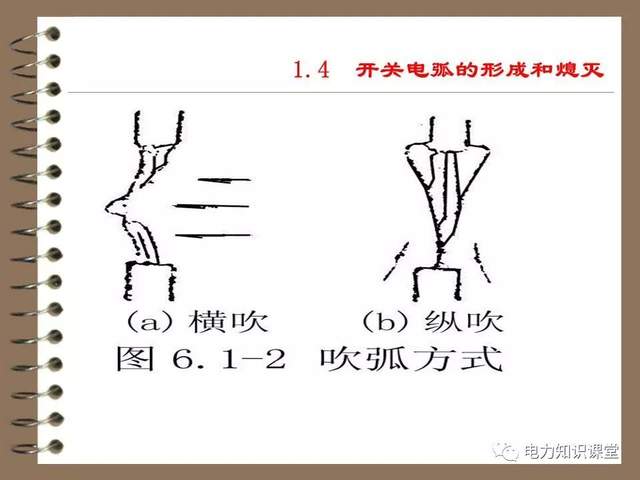 1.4 开关电弧的形成和熄灭

(a)横吹 (b)纵吹

图6.1-2 吹弧方式

电力知识课堂